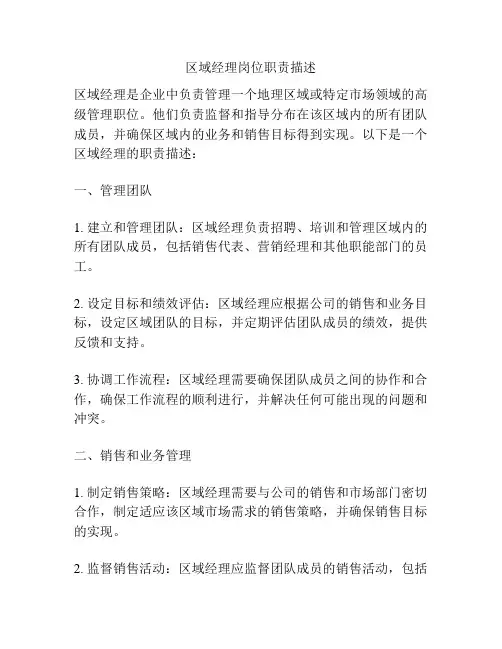 区域经理岗位职责描述

区域经理是企业中负责管理一个地理区域或特定市场领域的高级管理职位。他们负责监督和指导分布在该区域内的所有团队成员，并确保区域内的业务和销售目标得到实现。以下是一个区域经理的职责描述：

一、管理团队

1. 建立和管理团队：区域经理负责招聘、培训和管理区域内的所有团队成员，包括销售代表、营销经理和其他职能部门的员工。

2. 设定目标和绩效评估：区域经理应根据公司的销售和业务目标，设定区域团队的目标，并定期评估团队成员的绩效，提供反馈和支持。

3. 协调工作流程：区域经理需要确保团队成员之间的协作和合作，确保工作流程的顺利进行，并解决任何可能出现的问题和冲突。

二、销售和业务管理

1. 制定销售策略：区域经理需要与公司的销售和市场部门密切合作，制定适应该区域市场需求的销售策略，并确保销售目标的实现。

2. 监督销售活动：区域经理应监督团队成员的销售活动，包括